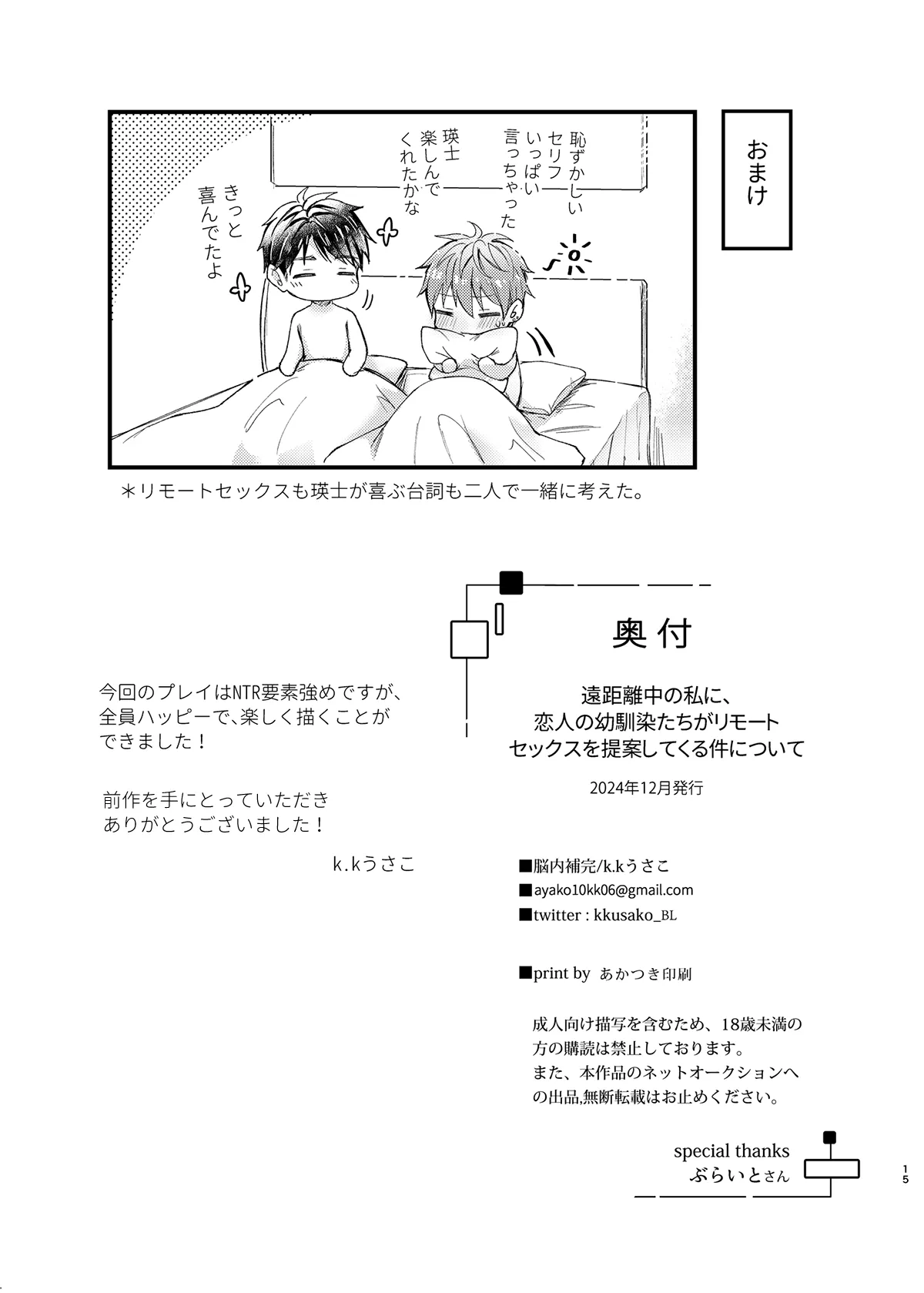 おまけ

恥ずかしいセリフいっぱい言っちゃった

瑛士楽しんでくれたかな

きっと喜んでたよ

＊リモートセックスも瑛士が喜ぶ台詞も二人で一緒に考えた。

今回のプレイはNTR要素強めですが、全員ハッピーで、楽しく描くことができました！

前作を手にとっていただきありがとうございました！

k.kうさこ

奥付

遠距離中の私に、恋人の幼馴染たちがリモートセックスを提案してくる件について

2024年12月発行

■脳内補完/k.kうさこ
■ayako10kk06@gmail.com
■twitter : kkusako_BL

■print by あかつき印刷

成人向け描写を含むため、18歳未満の方の購読は禁止しております。
また、本作品のネットオークションへの出品,無断転載はお止めください。

special thanks
ぶらいとさん

15